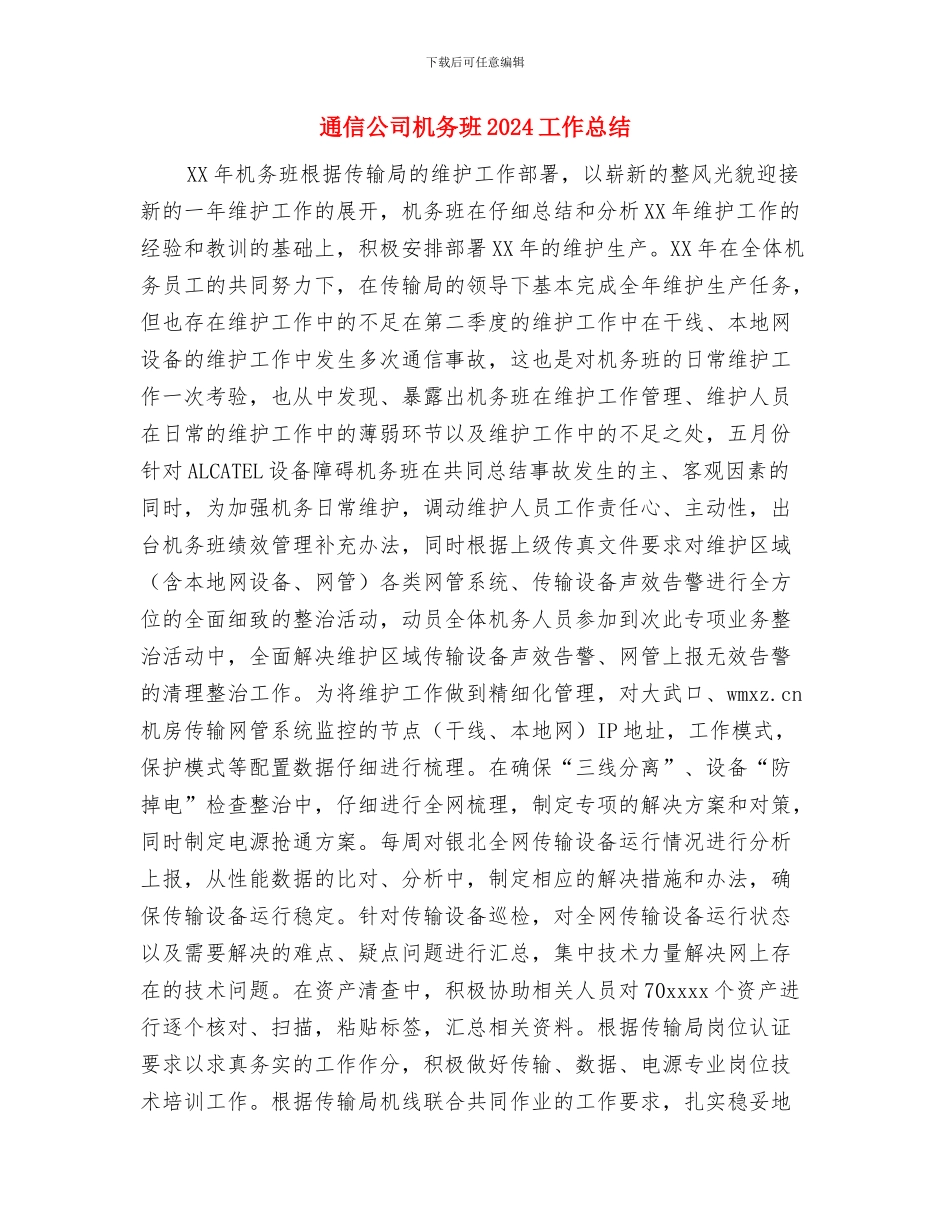 下载后可任意编辑

通信公司机务班2024工作总结

XX年机务班根据传输局的维护工作部署，以崭新的整风光貌迎接新的一年维护工作的展开，机务班在仔细总结和分析XX年维护工作的经验和教训的基础上，积极安排部署XX年的维护生产。XX年在全体机务员工的共同努力下，在传输局的领导下基本完成全年维护生产任务，但也存在维护工作中的不足在第二季度的维护工作中在干线、本地网设备的维护工作中发生多次通信事故，这也是对机务班的日常维护工作一次考验，也从中发现、暴露出机务班在维护工作管理、维护人员在日常的维护工作中的薄弱环节以及维护工作中的不足之处，五月份针对ALCATEL设备障碍机务班在共同总结事故发生的主、客观因素的同时，为加强机务日常维护，调动维护人员工作责任心、主动性，出台机务班绩效管理补充办法，同时根据上级传真文件要求对维护区域（含本地网设备、网管）各类网管系统、传输设备声效告警进行全方位的全面细致的整治活动，动员全体机务人员参加到次此专项业务整治活动中，全面解决维护区域传输设备声效告警、网管上报无效告警的清理整治工作。为将维护工作做到精细化管理，对大武口、wmxz.cn机房传输网管系统监控的节点（干线、本地网）IP地址，工作模式，保护模式等配置数据仔细进行梳理。在确保“三线分离”、设备“防掉电”检查整治中，仔细进行全网梳理，制定专项的解决方案和对策，同时制定电源抢通方案。每周对银北全网传输设备运行情况进行分析上报，从性能数据的比对、分析中，制定相应的解决措施和办法，确保传输设备运行稳定。针对传输设备巡检，对全网传输设备运行状态以及需要解决的难点、疑点问题进行汇总，集中技术力量解决网上存在的技术问题。在资产清查中，积极协助相关人员对70xxxx个资产进行逐个核对、扫描，粘贴标签，汇总相关资料。根据传输局岗位认证要求以求真务实的工作作分，积极做好传输、数据、电源专业岗位技术培训工作。根据传输局机线联合共同作业的工作要求，扎实稳妥地